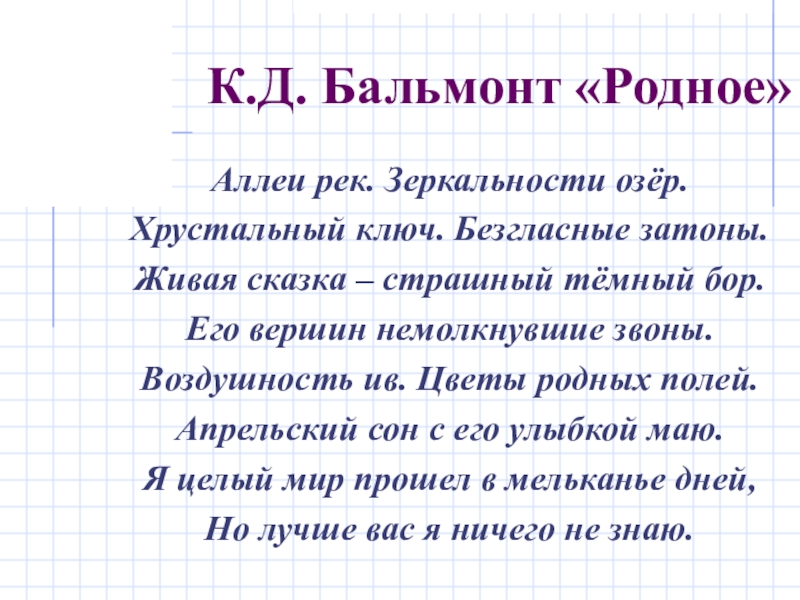 К.Д. Бальмонт «Родное»

Аллеи рек. Зеркальности озёр.
Хрустальный ключ. Безгласные затоны.
Живая сказка – страшный тёмный бор.
Его вершин немолкнувшие звоны.
Воздушность ив. Цветы родных полей.
Апрельский сон с его улыбкой маю.
Я целый мир прошел в мельканье дней,
Но лучше вас я ничего не знаю.